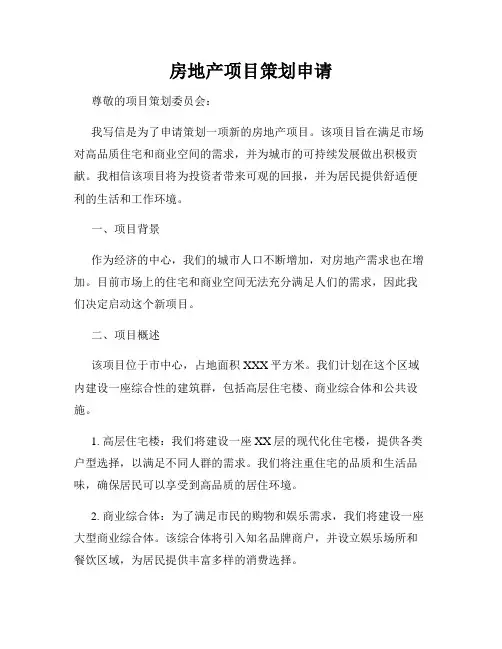 房地产项目策划申请

尊敬的项目策划委员会：

我写信是为了申请策划一项新的房地产项目。该项目旨在满足市场对高品质住宅和商业空间的需求，并为城市的可持续发展做出积极贡献。我相信该项目将为投资者带来可观的回报，并为居民提供舒适便利的生活和工作环境。

一、项目背景

作为经济的中心，我们的城市人口不断增加，对房地产需求也在增加。目前市场上的住宅和商业空间无法充分满足人们的需求，因此我们决定启动这个新项目。

二、项目概述

该项目位于市中心，占地面积 XXX 平方米。我们计划在这个区域内建设一座综合性的建筑群，包括高层住宅楼、商业综合体和公共设施。

1. 高层住宅楼：我们将建设一座 XX 层的现代化住宅楼，提供各类户型选择，以满足不同人群的需求。我们将注重住宅的品质和生活品味，确保居民可以享受到高品质的居住环境。

2. 商业综合体：为了满足市民的购物和娱乐需求，我们将建设一座大型商业综合体。该综合体将引入知名品牌商户，并设立娱乐场所和餐饮区域，为居民提供丰富多样的消费选择。